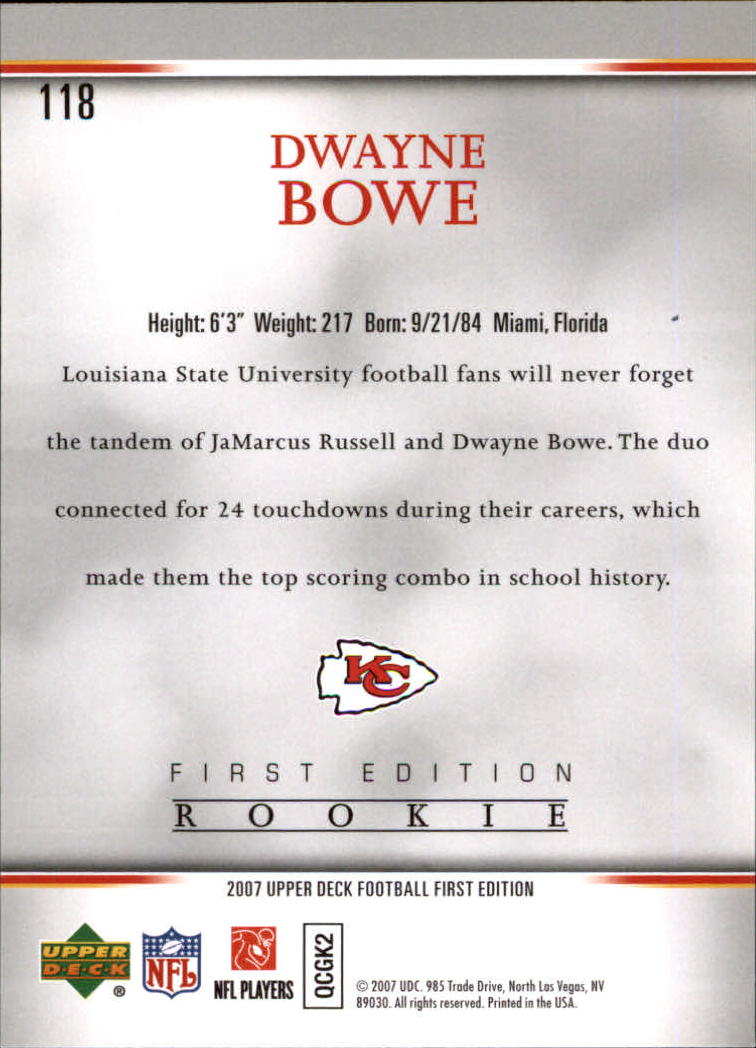 118

DWAYNE
BOWE

Height: 6'3" Weight: 217 Born: 9/21/84 Miami, Florida

Louisiana State University football fans will never forget the tandem of JaMarcus Russell and Dwayne Bowe. The duo connected for 24 touchdowns during their careers, which made them the top scoring combo in school history.

KC

FIRST EDITION
ROOKIE

2007 UPPER DECK FOOTBALL FIRST EDITION

UPPER DECK ® NFL NFL PLAYERS QCGK2

© 2007 UDC. 985 Trade Drive, North Las Vegas, NV 89030. All rights reserved. Printed in the USA.